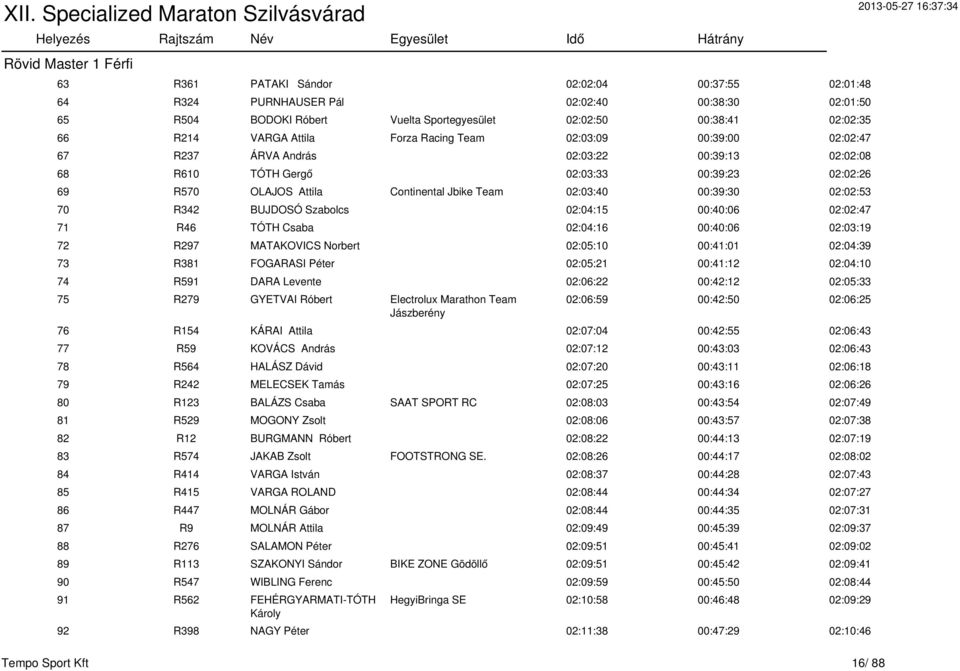 XII. Specialized Maraton Szilvásvárad

2013-05-27 16:37:34

Rövid Master 1 Férfi

| Helyezés | Rajtszám | Név | Egyesület | Idő | Hátrány | |
|---|---|---|---|---|---|---|
| 63 | R361 | PATAKI Sándor | | 02:02:04 | 00:37:55 | 02:01:48 |
| 64 | R324 | PURNHAUSER Pál | | 02:02:40 | 00:38:30 | 02:01:50 |
| 65 | R504 | BODOKI Róbert | Vuelta Sportegyesület | 02:02:50 | 00:38:41 | 02:02:35 |
| 66 | R214 | VARGA Attila | Forza Racing Team | 02:03:09 | 00:39:00 | 02:02:47 |
| 67 | R237 | ÁRVA András | | 02:03:22 | 00:39:13 | 02:02:08 |
| 68 | R610 | TÓTH Gergő | | 02:03:33 | 00:39:23 | 02:02:26 |
| 69 | R570 | OLAJOS Attila | Continental Jbike Team | 02:03:40 | 00:39:30 | 02:02:53 |
| 70 | R342 | BUJDOSÓ Szabolcs | | 02:04:15 | 00:40:06 | 02:02:47 |
| 71 | R46 | TÓTH Csaba | | 02:04:16 | 00:40:06 | 02:03:19 |
| 72 | R297 | MATAKOVICS Norbert | | 02:05:10 | 00:41:01 | 02:04:39 |
| 73 | R381 | FOGARASI Péter | | 02:05:21 | 00:41:12 | 02:04:10 |
| 74 | R591 | DARA Levente | | 02:06:22 | 00:42:12 | 02:05:33 |
| 75 | R279 | GYETVAI Róbert | Electrolux Marathon Team Jászberény | 02:06:59 | 00:42:50 | 02:06:25 |
| 76 | R154 | KÁRAI Attila | | 02:07:04 | 00:42:55 | 02:06:43 |
| 77 | R59 | KOVÁCS András | | 02:07:12 | 00:43:03 | 02:06:43 |
| 78 | R564 | HALÁSZ Dávid | | 02:07:20 | 00:43:11 | 02:06:18 |
| 79 | R242 | MELECSEK Tamás | | 02:07:25 | 00:43:16 | 02:06:26 |
| 80 | R123 | BALÁZS Csaba | SAAT SPORT RC | 02:08:03 | 00:43:54 | 02:07:49 |
| 81 | R529 | MOGONY Zsolt | | 02:08:06 | 00:43:57 | 02:07:38 |
| 82 | R12 | BURGMANN Róbert | | 02:08:22 | 00:44:13 | 02:07:19 |
| 83 | R574 | JAKAB Zsolt | FOOTSTRONG SE. | 02:08:26 | 00:44:17 | 02:08:02 |
| 84 | R414 | VARGA István | | 02:08:37 | 00:44:28 | 02:07:43 |
| 85 | R415 | VARGA ROLAND | | 02:08:44 | 00:44:34 | 02:07:27 |
| 86 | R447 | MOLNÁR Gábor | | 02:08:44 | 00:44:35 | 02:07:31 |
| 87 | R9 | MOLNÁR Attila | | 02:09:49 | 00:45:39 | 02:09:37 |
| 88 | R276 | SALAMON Péter | | 02:09:51 | 00:45:41 | 02:09:02 |
| 89 | R113 | SZAKONYI Sándor | BIKE ZONE Gödöllő | 02:09:51 | 00:45:42 | 02:09:41 |
| 90 | R547 | WIBLING Ferenc | | 02:09:59 | 00:45:50 | 02:08:44 |
| 91 | R562 | FEHÉRGYARMATI-TÓTH Károly | HegyiBringa SE | 02:10:58 | 00:46:48 | 02:09:29 |
| 92 | R398 | NAGY Péter | | 02:11:38 | 00:47:29 | 02:10:46 |

Tempo Sport Kft

16/ 88